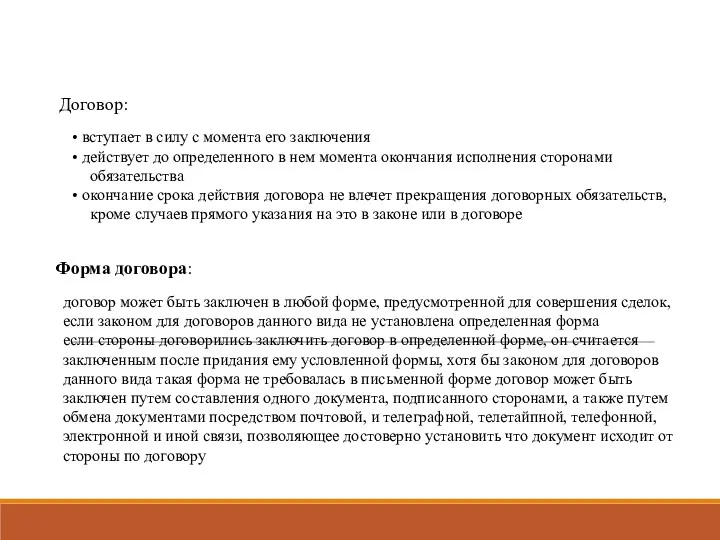 Договор:

• вступает в силу с момента его заключения
• действует до определенного в нем момента окончания исполнения сторонами обязательства
• окончание срока действия договора не влечет прекращения договорных обязательств, кроме случаев прямого указания на это в законе или в договоре

Форма договора:

договор может быть заключен в любой форме, предусмотренной для совершения сделок, если законом для договоров данного вида не установлена определенная форма
если стороны договорились заключить договор в определенной форме, он считается заключенным после придания ему условленной формы, хотя бы законом для договоров данного вида такая форма не требовалась в письменной форме договор может быть заключен путем составления одного документа, подписанного сторонами, а также путем обмена документами посредством почтовой, и телеграфной, телетайпной, телефонной, электронной и иной связи, позволяющее достоверно установить что документ исходит от стороны по договору